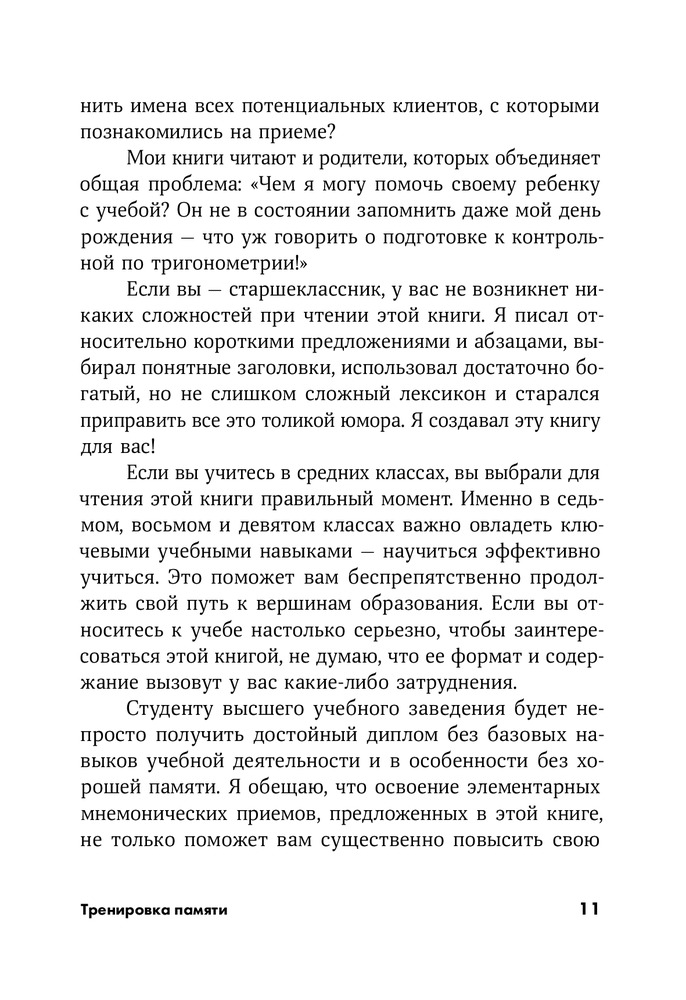 нить имена всех потенциальных клиентов, с которыми познакомились на приеме?

Мои книги читают и родители, которых объединяет общая проблема: «Чем я могу помочь своему ребенку с учебой? Он не в состоянии запомнить даже мой день рождения — что уж говорить о подготовке к контрольной по тригонометрии!»

Если вы — старшеклассник, у вас не возникнет никаких сложностей при чтении этой книги. Я писал относительно короткими предложениями и абзацами, выбирал понятные заголовки, использовал достаточно богатый, но не слишком сложный лексикон и старался приправить все это толикой юмора. Я создавал эту книгу для вас!

Если вы учитесь в средних классах, вы выбрали для чтения этой книги правильный момент. Именно в седьмом, восьмом и девятом классах важно овладеть ключевыми учебными навыками — научиться эффективно учиться. Это поможет вам беспрепятственно продолжить свой путь к вершинам образования. Если вы относитесь к учебе настолько серьезно, чтобы заинтересоваться этой книгой, не думаю, что ее формат и содержание вызовут у вас какие-либо затруднения.

Студенту высшего учебного заведения будет непросто получить достойный диплом без базовых навыков учебной деятельности и в особенности без хорошей памяти. Я обещаю, что освоение элементарных мнемонических приемов, предложенных в этой книге, не только поможет вам существенно повысить свою

Тренировка памяти 11